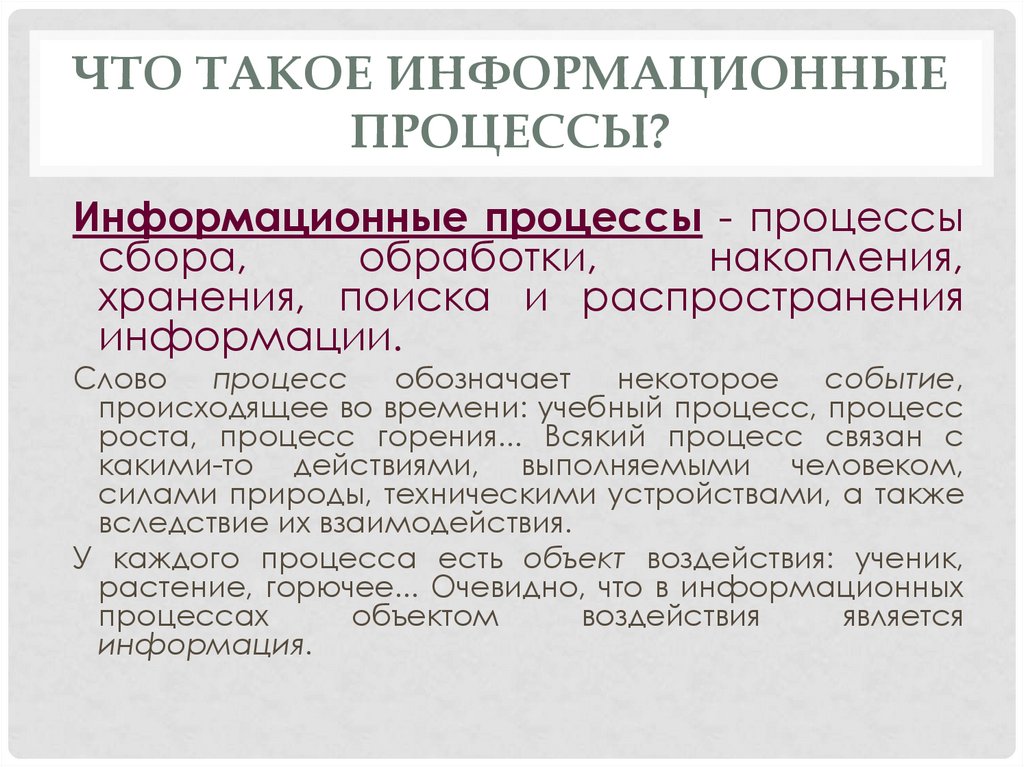 ЧТО ТАКОЕ ИНФОРМАЦИОННЫЕ ПРОЦЕССЫ?

Информационные процессы - процессы сбора, обработки, накопления, хранения, поиска и распространения информации.

Слово процесс обозначает некоторое событие, происходящее во времени: учебный процесс, процесс роста, процесс горения... Всякий процесс связан с какими-то действиями, выполняемыми человеком, силами природы, техническими устройствами, а также вследствие их взаимодействия.

У каждого процесса есть объект воздействия: ученик, растение, горючее... Очевидно, что в информационных процессах объектом воздействия является информация.